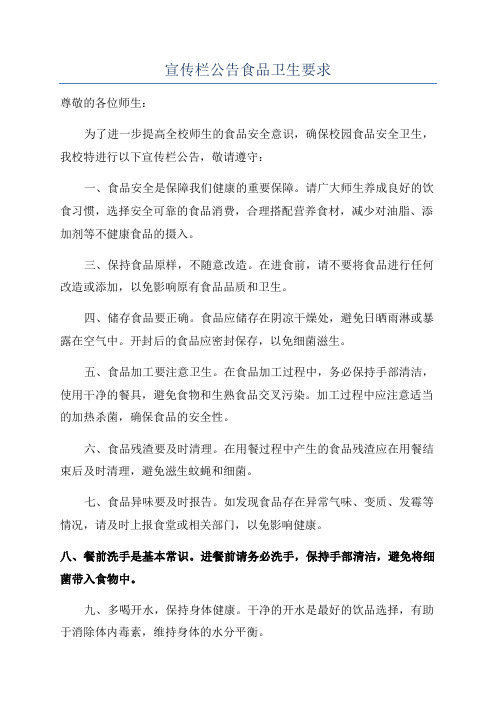 宣传栏公告食品卫生要求

尊敬的各位师生：

为了进一步提高全校师生的食品安全意识，确保校园食品安全卫生，我校特进行以下宣传栏公告，敬请遵守：

一、食品安全是保障我们健康的重要保障。请广大师生养成良好的饮食习惯，选择安全可靠的食品消费，合理搭配营养食材，减少对油脂、添加剂等不健康食品的摄入。

三、保持食品原样，不随意改造。在进食前，请不要将食品进行任何改造或添加，以免影响原有食品品质和卫生。

四、储存食品要正确。食品应储存在阴凉干燥处，避免日晒雨淋或暴露在空气中。开封后的食品应密封保存，以免细菌滋生。

五、食品加工要注意卫生。在食品加工过程中，务必保持手部清洁，使用干净的餐具，避免食物和生熟食品交叉污染。加工过程中应注意适当的加热杀菌，确保食品的安全性。

六、食品残渣要及时清理。在用餐过程中产生的食品残渣应在用餐结束后及时清理，避免滋生蚊蝇和细菌。

七、食品异味要及时报告。如发现食品存在异常气味、变质、发霉等情况，请及时上报食堂或相关部门，以免影响健康。

八、餐前洗手是基本常识。进餐前请务必洗手，保持手部清洁，避免将细菌带入食物中。

九、多喝开水，保持身体健康。干净的开水是最好的饮品选择，有助于消除体内毒素，维持身体的水分平衡。